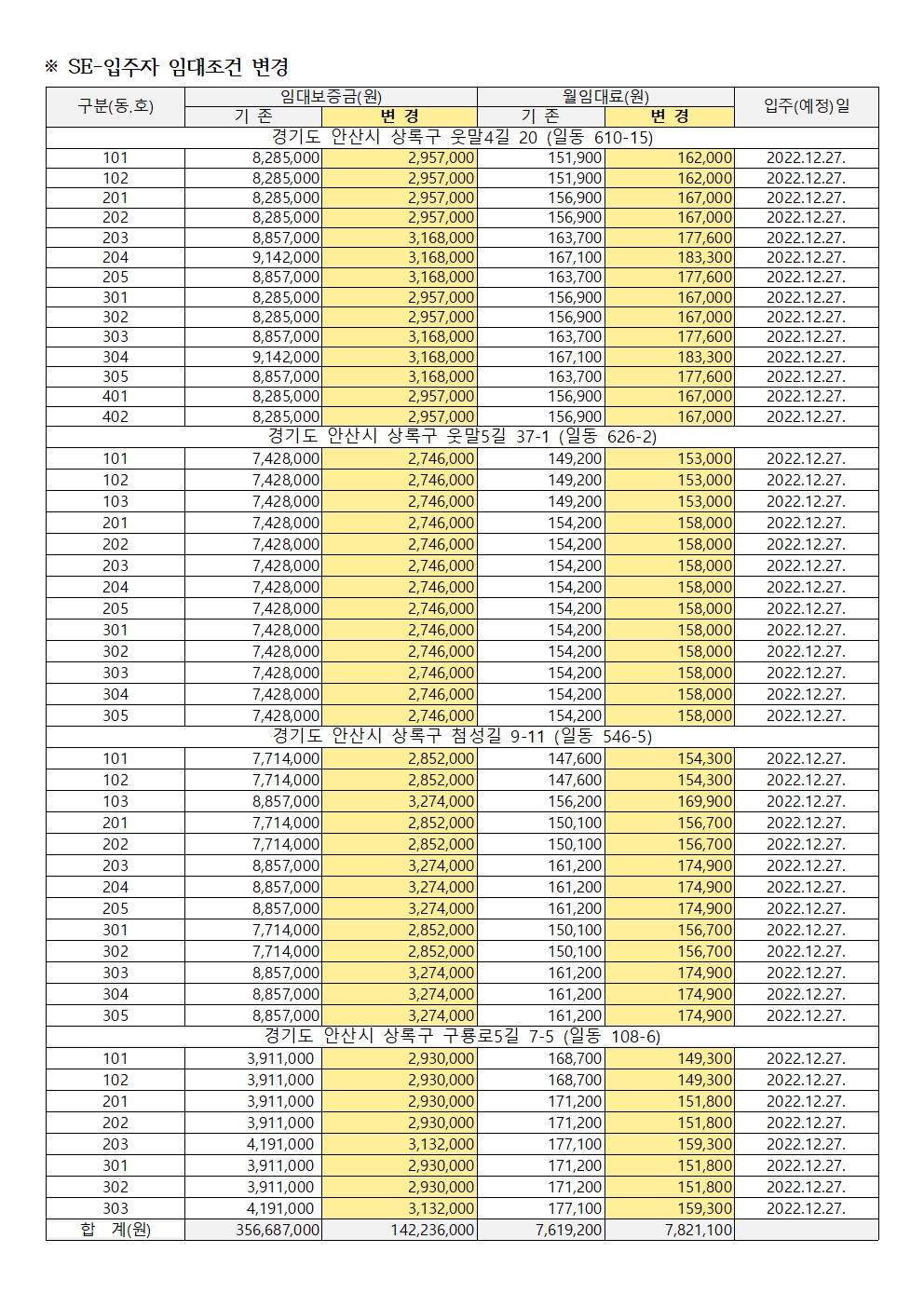 ※ SE-입주자 임대조건 변경

| 구분(동.호) | 임대보증금(원) 기 존 | 임대보증금(원) 변 경 | 월임대료(원) 기 존 | 월임대료(원) 변 경 | 입주(예정)일 |
|---|---|---|---|---|---|
| 경기도 안산시 상록구 웃말4길 20 (일동 610-15) | | | | | |
| 101 | 8,285,000 | 2,957,000 | 151,900 | 162,000 | 2022.12.27. |
| 102 | 8,285,000 | 2,957,000 | 151,900 | 162,000 | 2022.12.27. |
| 201 | 8,285,000 | 2,957,000 | 156,900 | 167,000 | 2022.12.27. |
| 202 | 8,285,000 | 2,957,000 | 156,900 | 167,000 | 2022.12.27. |
| 203 | 8,857,000 | 3,168,000 | 163,700 | 177,600 | 2022.12.27. |
| 204 | 9,142,000 | 3,168,000 | 167,100 | 183,300 | 2022.12.27. |
| 205 | 8,857,000 | 3,168,000 | 163,700 | 177,600 | 2022.12.27. |
| 301 | 8,285,000 | 2,957,000 | 156,900 | 167,000 | 2022.12.27. |
| 302 | 8,285,000 | 2,957,000 | 156,900 | 167,000 | 2022.12.27. |
| 303 | 8,857,000 | 3,168,000 | 163,700 | 177,600 | 2022.12.27. |
| 304 | 9,142,000 | 3,168,000 | 167,100 | 183,300 | 2022.12.27. |
| 305 | 8,857,000 | 3,168,000 | 163,700 | 177,600 | 2022.12.27. |
| 401 | 8,285,000 | 2,957,000 | 156,900 | 167,000 | 2022.12.27. |
| 402 | 8,285,000 | 2,957,000 | 156,900 | 167,000 | 2022.12.27. |
| 경기도 안산시 상록구 웃말5길 37-1 (일동 626-2) | | | | | |
| 101 | 7,428,000 | 2,746,000 | 149,200 | 153,000 | 2022.12.27. |
| 102 | 7,428,000 | 2,746,000 | 149,200 | 153,000 | 2022.12.27. |
| 103 | 7,428,000 | 2,746,000 | 149,200 | 153,000 | 2022.12.27. |
| 201 | 7,428,000 | 2,746,000 | 154,200 | 158,000 | 2022.12.27. |
| 202 | 7,428,000 | 2,746,000 | 154,200 | 158,000 | 2022.12.27. |
| 203 | 7,428,000 | 2,746,000 | 154,200 | 158,000 | 2022.12.27. |
| 204 | 7,428,000 | 2,746,000 | 154,200 | 158,000 | 2022.12.27. |
| 205 | 7,428,000 | 2,746,000 | 154,200 | 158,000 | 2022.12.27. |
| 301 | 7,428,000 | 2,746,000 | 154,200 | 158,000 | 2022.12.27. |
| 302 | 7,428,000 | 2,746,000 | 154,200 | 158,000 | 2022.12.27. |
| 303 | 7,428,000 | 2,746,000 | 154,200 | 158,000 | 2022.12.27. |
| 304 | 7,428,000 | 2,746,000 | 154,200 | 158,000 | 2022.12.27. |
| 305 | 7,428,000 | 2,746,000 | 154,200 | 158,000 | 2022.12.27. |
| 경기도 안산시 상록구 첨성길 9-11 (일동 546-5) | | | | | |
| 101 | 7,714,000 | 2,852,000 | 147,600 | 154,300 | 2022.12.27. |
| 102 | 7,714,000 | 2,852,000 | 147,600 | 154,300 | 2022.12.27. |
| 103 | 8,857,000 | 3,274,000 | 156,200 | 169,900 | 2022.12.27. |
| 201 | 7,714,000 | 2,852,000 | 150,100 | 156,700 | 2022.12.27. |
| 202 | 7,714,000 | 2,852,000 | 150,100 | 156,700 | 2022.12.27. |
| 203 | 8,857,000 | 3,274,000 | 161,200 | 174,900 | 2022.12.27. |
| 204 | 8,857,000 | 3,274,000 | 161,200 | 174,900 | 2022.12.27. |
| 205 | 8,857,000 | 3,274,000 | 161,200 | 174,900 | 2022.12.27. |
| 301 | 7,714,000 | 2,852,000 | 150,100 | 156,700 | 2022.12.27. |
| 302 | 7,714,000 | 2,852,000 | 150,100 | 156,700 | 2022.12.27. |
| 303 | 8,857,000 | 3,274,000 | 161,200 | 174,900 | 2022.12.27. |
| 304 | 8,857,000 | 3,274,000 | 161,200 | 174,900 | 2022.12.27. |
| 305 | 8,857,000 | 3,274,000 | 161,200 | 174,900 | 2022.12.27. |
| 경기도 안산시 상록구 구룡로5길 7-5 (일동 108-6) | | | | | |
| 101 | 3,911,000 | 2,930,000 | 168,700 | 149,300 | 2022.12.27. |
| 102 | 3,911,000 | 2,930,000 | 168,700 | 149,300 | 2022.12.27. |
| 201 | 3,911,000 | 2,930,000 | 171,200 | 151,800 | 2022.12.27. |
| 202 | 3,911,000 | 2,930,000 | 171,200 | 151,800 | 2022.12.27. |
| 203 | 4,191,000 | 3,132,000 | 177,100 | 159,300 | 2022.12.27. |
| 301 | 3,911,000 | 2,930,000 | 171,200 | 151,800 | 2022.12.27. |
| 302 | 3,911,000 | 2,930,000 | 171,200 | 151,800 | 2022.12.27. |
| 303 | 4,191,000 | 3,132,000 | 177,100 | 159,300 | 2022.12.27. |
| 합 계(원) | 356,687,000 | 142,236,000 | 7,619,200 | 7,821,100 | |